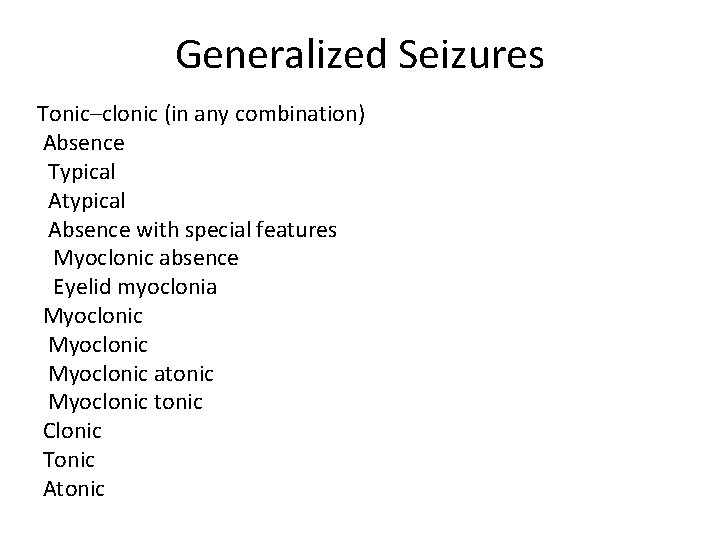 Generalized Seizures

Tonic–clonic (in any combination)
Absence
Typical
Atypical
Absence with special features
Myoclonic absence
Eyelid myoclonia
Myoclonic
Myoclonic
Myoclonic atonic
Myoclonic tonic
Clonic
Tonic
Atonic